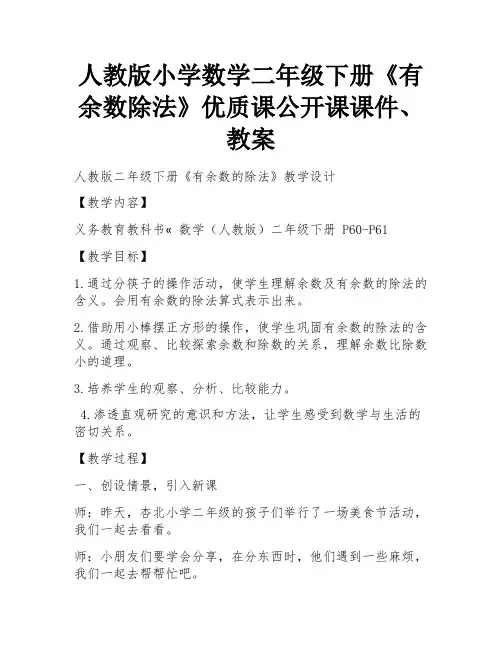 人教版小学数学二年级下册《有余数除法》优质课公开课课件、教案

人教版二年级下册《有余数的除法》教学设计

【教学内容】

义务教育教科书« 数学（人教版）二年级下册 P60-P61

【教学目标】

1.通过分筷子的操作活动，使学生理解余数及有余数的除法的含义。会用有余数的除法算式表示出来。

2.借助用小棒摆正方形的操作，使学生巩固有余数的除法的含义。通过观察、比较探索余数和除数的关系，理解余数比除数小的道理。

3.培养学生的观察、分析、比较能力。

4.渗透直观研究的意识和方法，让学生感受到数学与生活的密切关系。

【教学过程】

一、创设情景，引入新课

师：昨天，杏北小学二年级的孩子们举行了一场美食节活动，我们一起去看看。

师：小朋友们要学会分享，在分东西时，他们遇到一些麻烦，我们一起去帮帮忙吧。